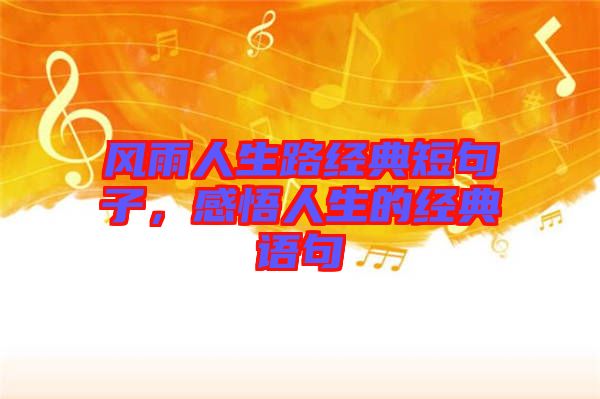 风雨人生路经典短句子，感悟人生的经典语句